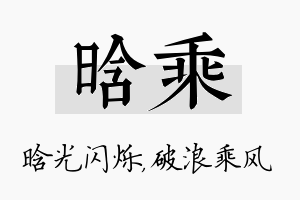 晗乘

晗光闪烁,破浪乘风